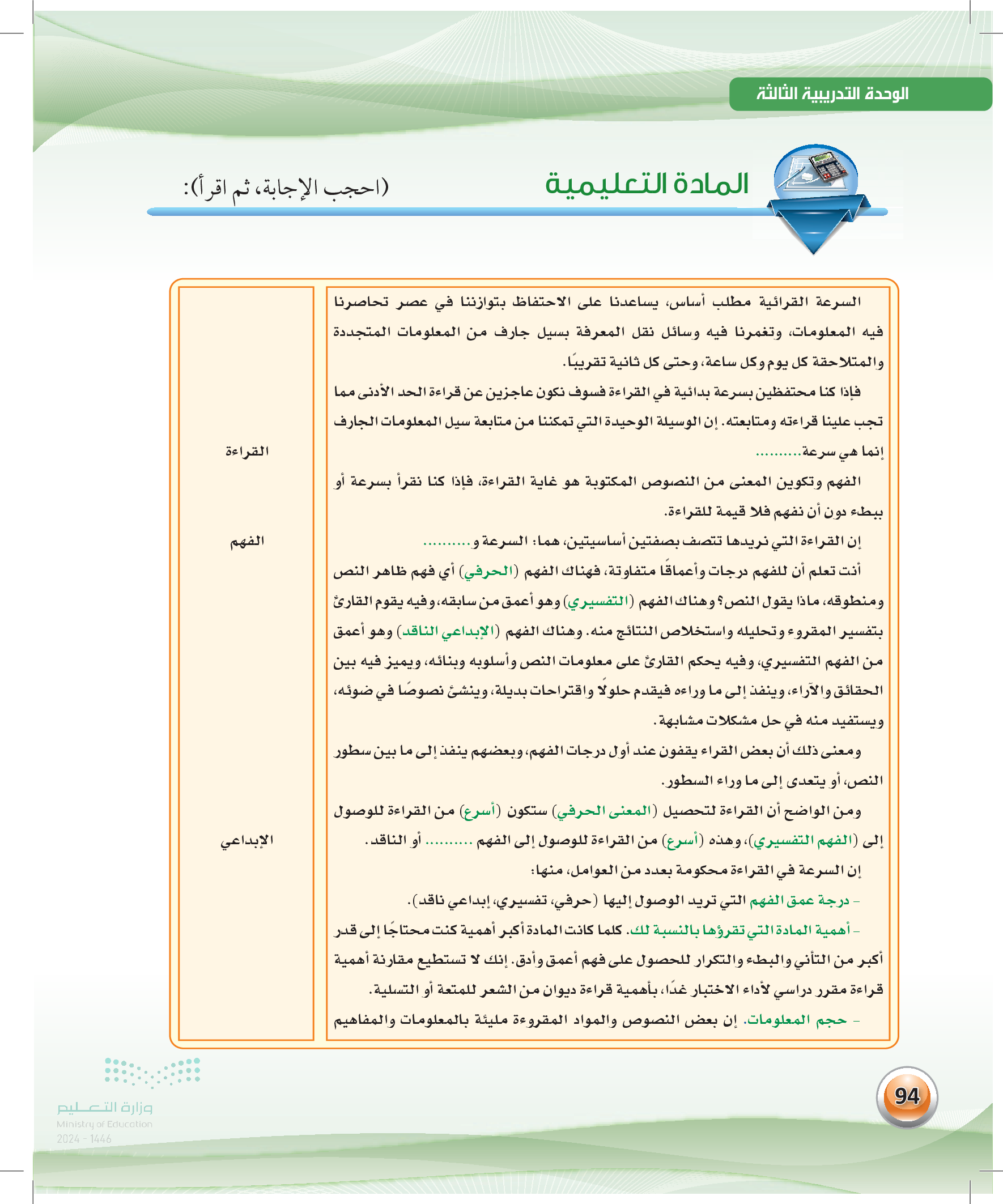 الوحدة التدريبية الثالثة

المادة التعليمية

(احجب الإجابة، ثم اقرأ):

السرعة القرائية مطلب أساس، يساعدنا على الاحتفاظ بتوازننا في عصر تحاصرنا فيه المعلومات، وتغمرنا فيه وسائل نقل المعرفة بسيل جارف من المعلومات المتجددة والمتلاحقة كل يوم وكل ساعة، وحتى كل ثانية تقريبًا.

فإذا كنا محتفظين بسرعة بدائية في القراءة فسوف نكون عاجزين عن قراءة الحد الأدنى مما تجب علينا قراءته ومتابعته. إن الوسيلة الوحيدة التي تمكننا من متابعة سيل المعلومات الجارف إنما هي سرعة..........

الفهم وتكوين المعنى من النصوص المكتوبة هو غاية القراءة، فإذا كنا نقرأ بسرعة أو ببطء دون أن نفهم فلا قيمة للقراءة.

إن القراءة التي نريدها تتصف بصفتين أساسيتين، هما: السرعة و..........

أنت تعلم أن للفهم درجات وأعماقًا متفاوتة، فهناك الفهم (الحرفي) أي فهم ظاهر النص ومنطوقه، ماذا يقول النص؟ وهناك الفهم (التفسيري) وهو أعمق من سابقه، وفيه يقوم القارئ بتفسير المقروء وتحليله واستخلاص النتائج منه. وهناك الفهم (الإبداعي الناقد) وهو أعمق من الفهم التفسيري، وفيه يحكم القارئ على معلومات النص وأسلوبه وبنائه، ويميز فيه بين الحقائق والآراء، وينفذ إلى ما وراءه فيقدم حلولًا واقتراحات بديلة، وينشئ نصوصًا في ضوئه، ويستفيد منه في حل مشكلات مشابهة.

ومعنى ذلك أن بعض القراء يقفون عند أول درجات الفهم، وبعضهم ينفذ إلى ما بين سطور النص، أو يتعدى إلى ما وراء السطور.

ومن الواضح أن القراءة لتحصيل (المعنى الحرفي) ستكون (أسرع) من القراءة للوصول إلى (الفهم التفسيري)، وهذه (أسرع) من القراءة للوصول إلى الفهم .......... أو الناقد.

إن السرعة في القراءة محكومة بعدد من العوامل، منها:

- درجة عمق الفهم التي تريد الوصول إليها (حرفي، تفسيري، إبداعي ناقد).

- أهمية المادة التي تقرؤها بالنسبة لك. كلما كانت المادة أكبر أهمية كنت محتاجًا إلى قدر أكبر من التأني والبطء والتكرار للحصول على فهم أعمق وأدق. إنك لا تستطيع مقارنة أهمية قراءة مقرر دراسي لأداء الاختبار غدًا، بأهمية قراءة ديوان من الشعر للمتعة أو التسلية.

- حجم المعلومات. إن بعض النصوص والمواد المقروءة مليئة بالمعلومات والمفاهيم

القراءة

الفهم

الإبداعي

94

وزارة التعليم
Ministry of Education
2024 - 1446